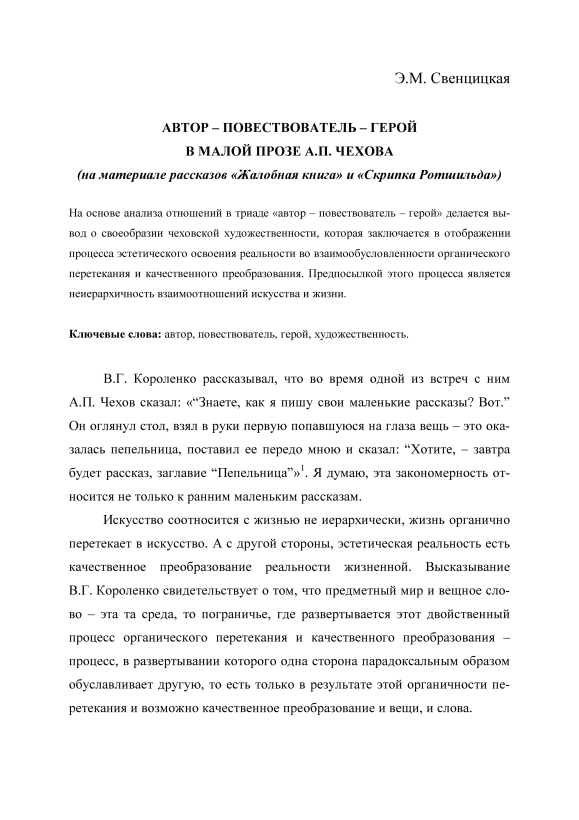 Э.М. Свенцицкая

АВТОР – ПОВЕСТВОВАТЕЛЬ – ГЕРОЙ
В МАЛОЙ ПРОЗЕ А.П. ЧЕХОВА
(на материале рассказов «Жалобная книга» и «Скрипка Ротшильда»)

На основе анализа отношений в триаде «автор – повествователь – герой» делается вывод о своеобразии чеховской художественности, которая заключается в отображении процесса эстетического освоения реальности во взаимообусловленности органического перетекания и качественного преобразования. Предпосылкой этого процесса является неиерархичность взаимоотношений искусства и жизни.

Ключевые слова: автор, повествователь, герой, художественность.

В.Г. Короленко рассказывал, что во время одной из встреч с ним А.П. Чехов сказал: «“Знаете, как я пишу свои маленькие рассказы? Вот.” Он оглянул стол, взял в руки первую попавшуюся на глаза вещь – это оказалась пепельница, поставил ее передо мною и сказал: “Хотите, – завтра будет рассказ, заглавие “Пепельница”»$^1$. Я думаю, эта закономерность относится не только к ранним маленьким рассказам.

Искусство соотносится с жизнью не иерархически, жизнь органично перетекает в искусство. А с другой стороны, эстетическая реальность есть качественное преобразование реальности жизненной. Высказывание В.Г. Короленко свидетельствует о том, что предметный мир и вещное слово – эта та среда, то пограничье, где развертывается этот двойственный процесс органического перетекания и качественного преобразования – процесс, в развертывании которого одна сторона парадоксальным образом обуславливает другую, то есть только в результате этой органичности перетекания и возможно качественное преобразование и вещи, и слова.